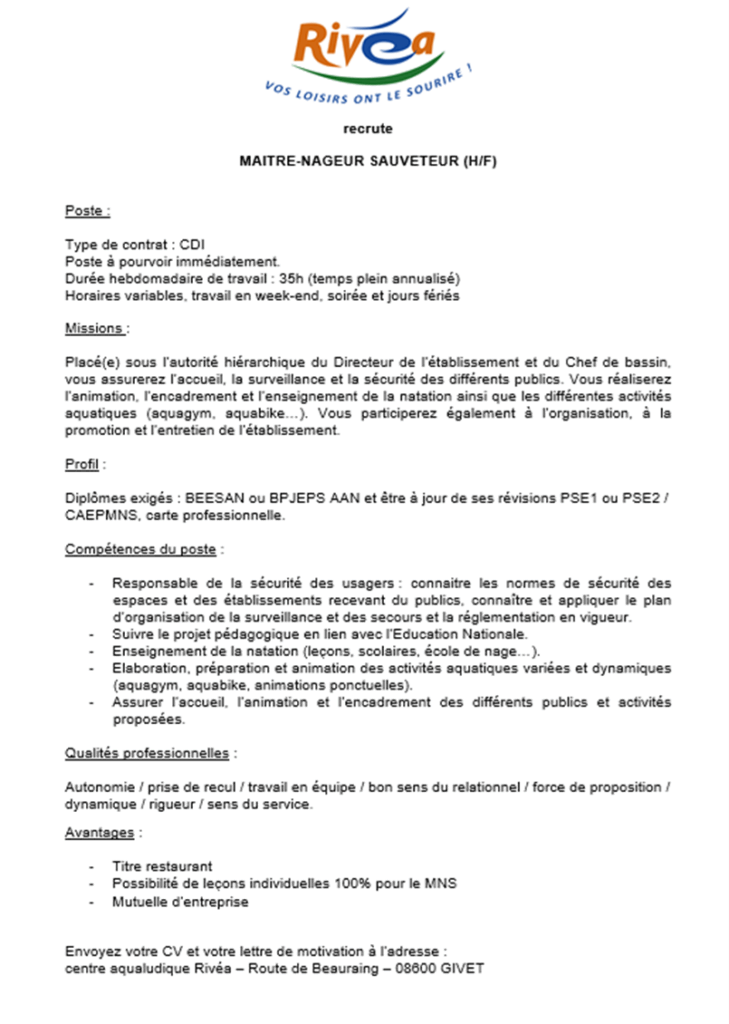 Rivéa
VOS LOISIRS ONT LE SOURIRE !

recrute

MAITRE-NAGEUR SAUVETEUR (H/F)

Poste :

Type de contrat : CDI
Poste à pourvoir immédiatement.
Durée hebdomadaire de travail : 35h (temps plein annualisé)
Horaires variables, travail en week-end, soirée et jours fériés

Missions :

Placé(e) sous l'autorité hiérarchique du Directeur de l'établissement et du Chef de bassin, vous assurerez l'accueil, la surveillance et la sécurité des différents publics. Vous réaliserez l'animation, l'encadrement et l'enseignement de la natation ainsi que les différentes activités aquatiques (aquagym, aquabike…). Vous participerez également à l'organisation, à la promotion et l'entretien de l'établissement.

Profil :

Diplômes exigés : BEESAN ou BPJEPS AAN et être à jour de ses révisions PSE1 ou PSE2 / CAEPMNS, carte professionnelle.

Compétences du poste :

- Responsable de la sécurité des usagers : connaitre les normes de sécurité des espaces et des établissements recevant du publics, connaître et appliquer le plan d'organisation de la surveillance et des secours et la réglementation en vigueur.
- Suivre le projet pédagogique en lien avec l'Education Nationale.
- Enseignement de la natation (leçons, scolaires, école de nage…).
- Elaboration, préparation et animation des activités aquatiques variées et dynamiques (aquagym, aquabike, animations ponctuelles).
- Assurer l'accueil, l'animation et l'encadrement des différents publics et activités proposées.

Qualités professionnelles :

Autonomie / prise de recul / travail en équipe / bon sens du relationnel / force de proposition / dynamique / rigueur / sens du service.

Avantages :

- Titre restaurant
- Possibilité de leçons individuelles 100% pour le MNS
- Mutuelle d'entreprise

Envoyez votre CV et votre lettre de motivation à l'adresse :
centre aqualudique Rivéa – Route de Beauraing – 08600 GIVET